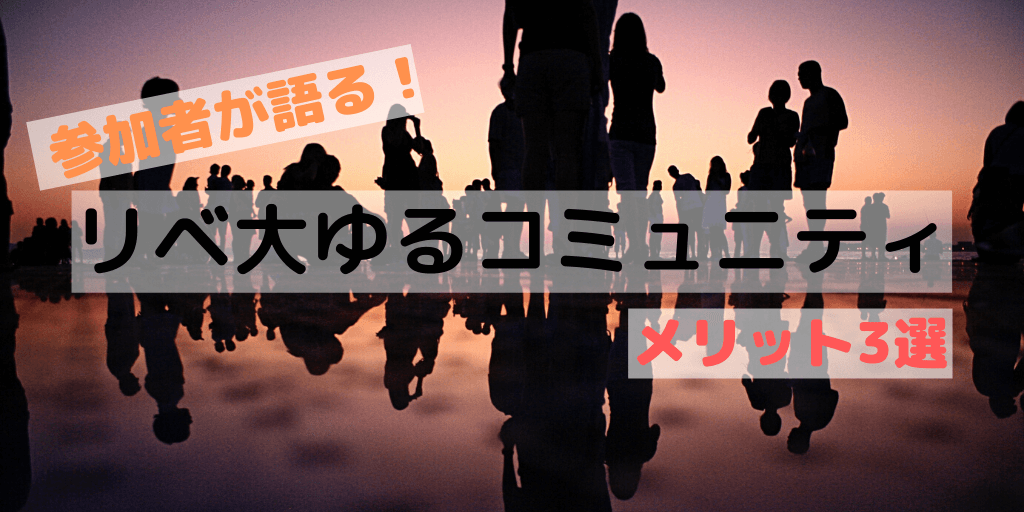 参加者が語る！

リベ大ゆるコミュニティ

メリット3選